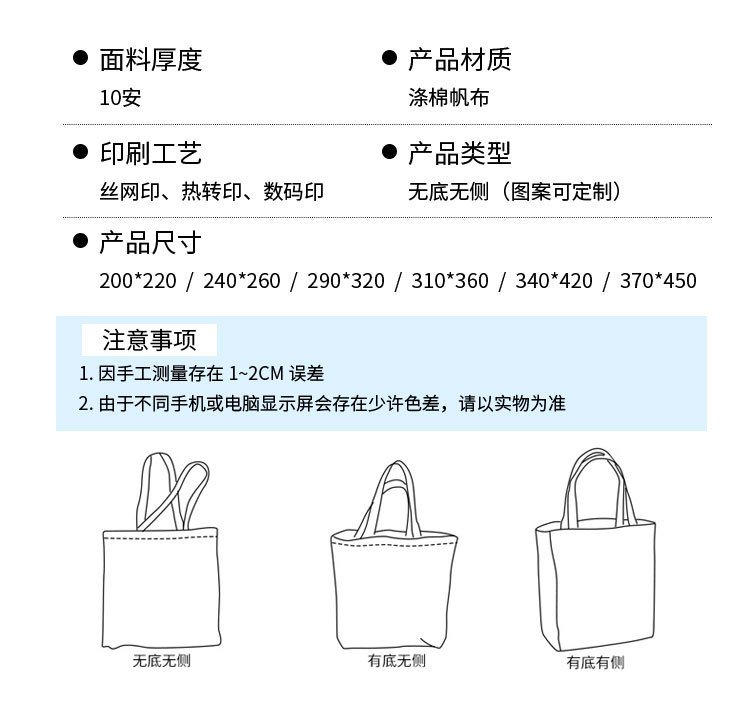 • 面料厚度
10安

• 产品材质
涤棉帆布

• 印刷工艺
丝网印、热转印、数码印

• 产品类型
无底无侧（图案可定制）

• 产品尺寸
200*220 / 240*260 / 290*320 / 310*360 / 340*420 / 370*450

注意事项
1.因手工测量存在1~2CM误差
2.由于不同手机或电脑显示屏会存在少许色差，请以实物为准

无底无侧

有底无侧

有底有侧